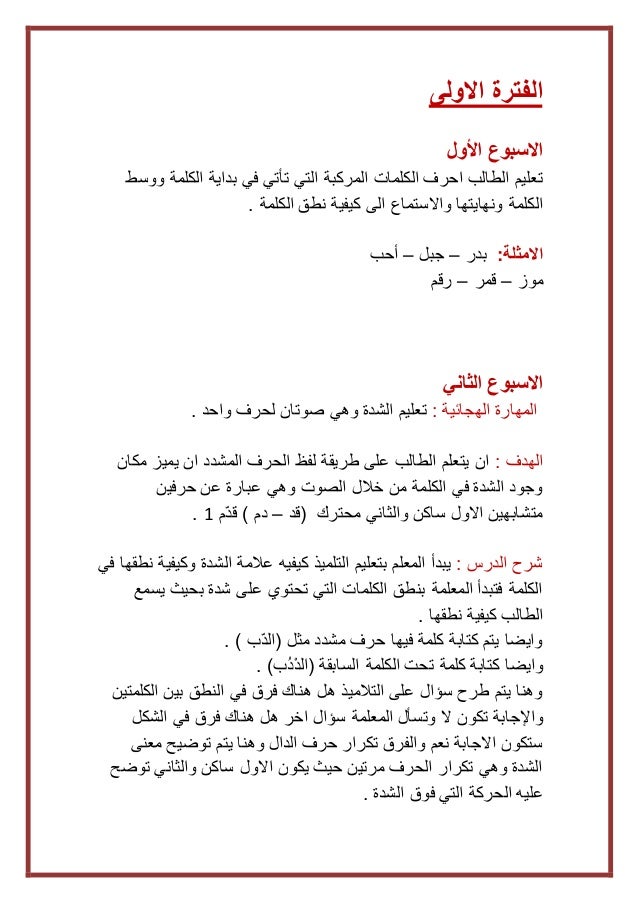 الفترة الاولى

الاسبوع الأول
تعليم الطالب احرف الكلمات المركبة التي تأتي في بداية الكلمة ووسط الكلمة ونهايتها والاستماع الى كيفية نطق الكلمة .

الامثلة: بدر – جبل – أحب
موز – قمر – رقم

الاسبوع الثاني
المهارة الهجائية : تعليم الشدة وهي صوتان لحرف واحد .

الهدف : ان يتعلم الطالب على طريقة لفظ الحرف المشدد ان يميز مكان وجود الشدة في الكلمة من خلال الصوت وهي عبارة عن حرفين متشابهين الاول ساكن والثاني محترك (قد – دم ) قدّم 1 .

شرح الدرس : يبدأ المعلم بتعليم التلميذ كيفيه علامة الشدة وكيفية نطقها في الكلمة فتبدأ المعلمة بنطق الكلمات التي تحتوي على شدة بحيث يسمع الطالب كيفية نطقها .
وايضا يتم كتابة كلمة فيها حرف مشدد مثل (الدّب ) .
وايضا كتابة كلمة تحت الكلمة السابقة (الدْدُب) .
وهنا يتم طرح سؤال على التلاميذ هل هناك فرق في النطق بين الكلمتين والإجابة تكون لا وتسأل المعلمة سؤال اخر هل هناك فرق في الشكل ستكون الاجابة نعم والفرق تكرار حرف الدال وهنا يتم توضيح معنى الشدة وهي تكرار الحرف مرتين حيث يكون الاول ساكن والثاني توضح عليه الحركة التي فوق الشدة .